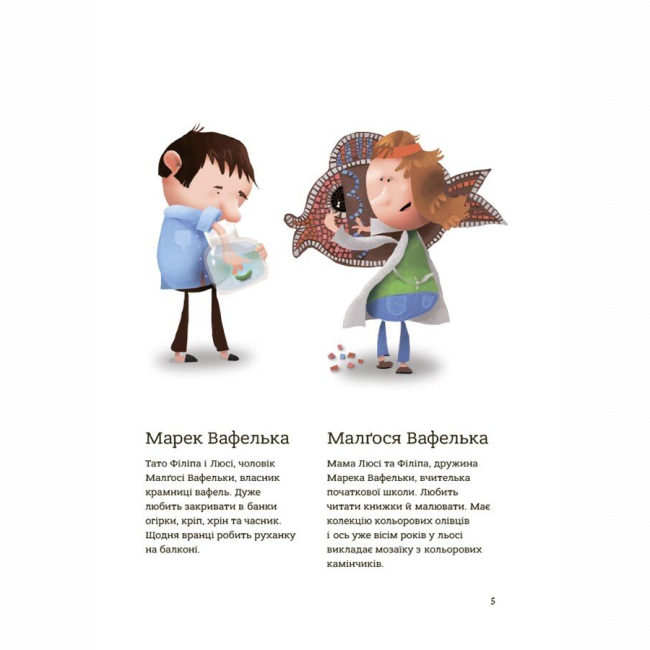 Марек Вафелька

Тато Філіпа і Люсі, чоловік Малґосі Вафельки, власник крамниці вафель. Дуже любить закривати в банки огірки, кріп, хрін та часник. Щодня вранці робить руханку на балконі.

Малґося Вафелька

Мама Люсі та Філіпа, дружина Марека Вафельки, вчителька початкової школи. Любить читати книжки й малювати. Має колекцію кольорових олівців і ось уже вісім років у льосі викладає мозаїку з кольорових камінчиків.

5